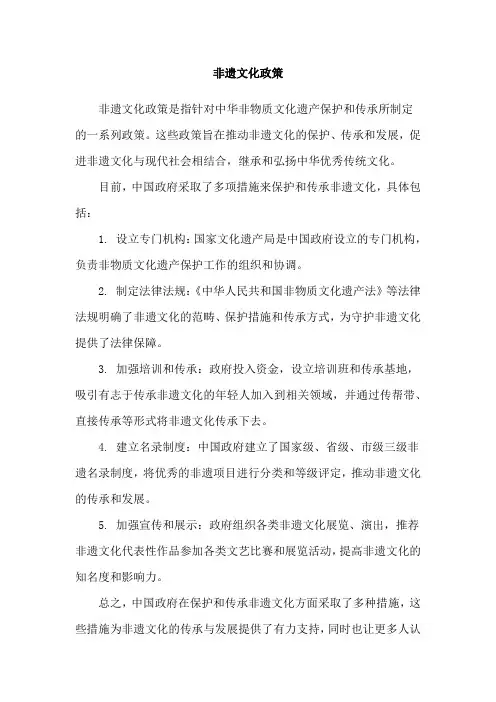 非遗文化政策

非遗文化政策是指针对中华非物质文化遗产保护和传承所制定的一系列政策。这些政策旨在推动非遗文化的保护、传承和发展，促进非遗文化与现代社会相结合，继承和弘扬中华优秀传统文化。

目前，中国政府采取了多项措施来保护和传承非遗文化，具体包括：

1. 设立专门机构：国家文化遗产局是中国政府设立的专门机构，负责非物质文化遗产保护工作的组织和协调。

2. 制定法律法规：《中华人民共和国非物质文化遗产法》等法律法规明确了非遗文化的范畴、保护措施和传承方式，为守护非遗文化提供了法律保障。

3. 加强培训和传承：政府投入资金，设立培训班和传承基地，吸引有志于传承非遗文化的年轻人加入到相关领域，并通过传帮带、直接传承等形式将非遗文化传承下去。

4. 建立名录制度：中国政府建立了国家级、省级、市级三级非遗名录制度，将优秀的非遗项目进行分类和等级评定，推动非遗文化的传承和发展。

5. 加强宣传和展示：政府组织各类非遗文化展览、演出，推荐非遗文化代表性作品参加各类文艺比赛和展览活动，提高非遗文化的知名度和影响力。

总之，中国政府在保护和传承非遗文化方面采取了多种措施，这些措施为非遗文化的传承与发展提供了有力支持，同时也让更多人认